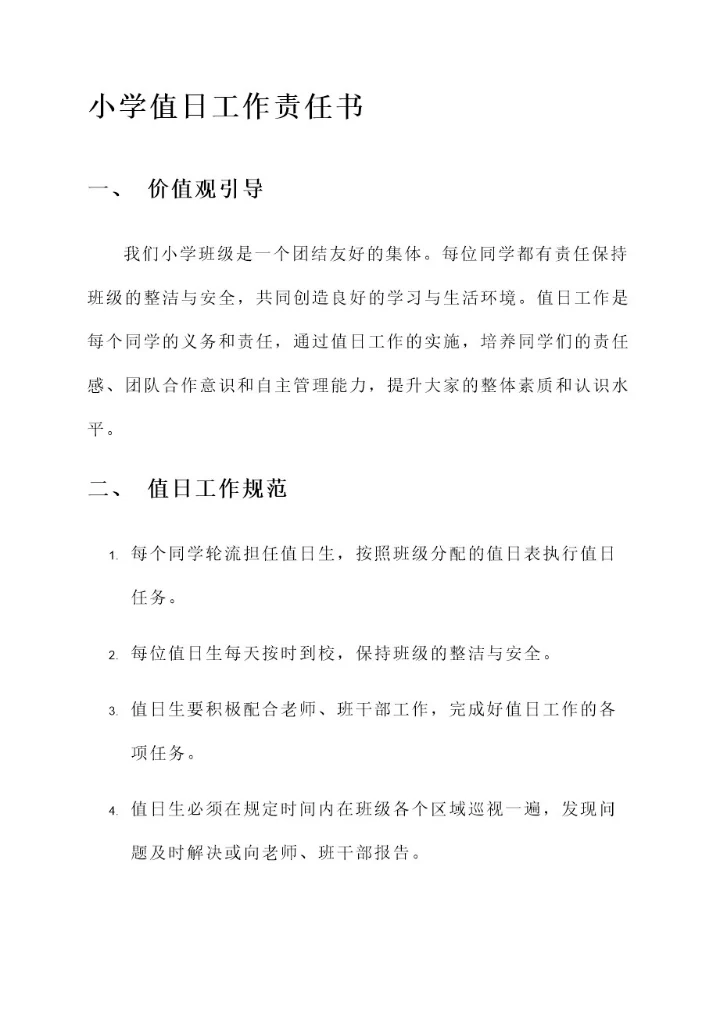 小学值日工作责任书

一、 价值观引导

我们小学班级是一个团结友好的集体。每位同学都有责任保持班级的整洁与安全，共同创造良好的学习与生活环境。值日工作是每个同学的义务和责任，通过值日工作的实施，培养同学们的责任感、团队合作意识和自主管理能力，提升大家的整体素质和认识水平。

二、 值日工作规范

1. 每个同学轮流担任值日生，按照班级分配的值日表执行值日任务。

2. 每位值日生每天按时到校，保持班级的整洁与安全。

3. 值日生要积极配合老师、班干部工作，完成好值日工作的各项任务。

4. 值日生必须在规定时间内在班级各个区域巡视一遍，发现问题及时解决或向老师、班干部报告。